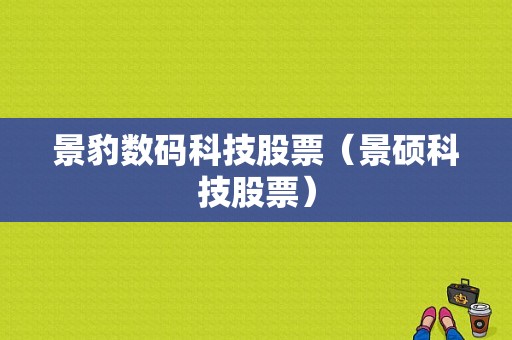 景豹数码科技股票（景硕科技股票）